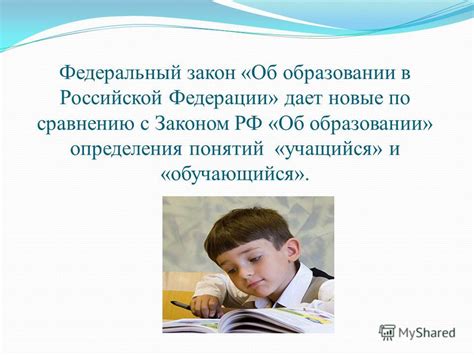 Федеральный закон «Об образовании в Российской Федерации» дает новые по сравнению с Законом РФ «Об образовании» определения понятий «учащийся» и «обучающийся».

MyShared